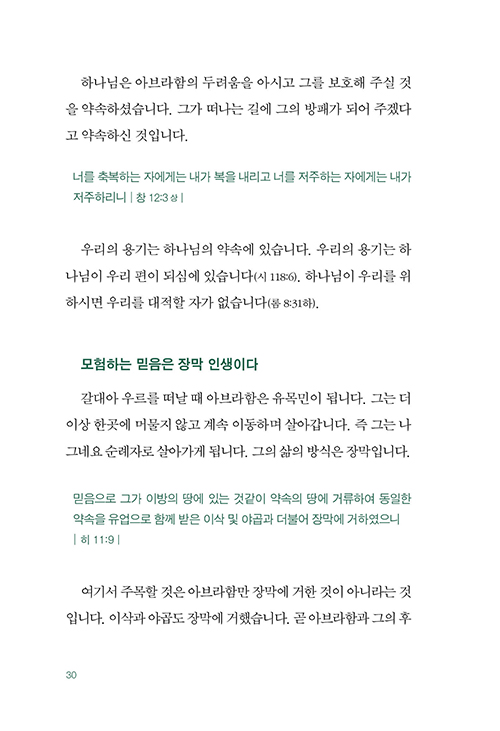 하나님은 아브라함의 두려움을 아시고 그를 보호해 주실 것을 약속하셨습니다. 그가 떠나는 길에 그의 방패가 되어 주겠다고 약속하신 것입니다.

너를 축복하는 자에게는 내가 복을 내리고 너를 저주하는 자에게는 내가 저주하리니 | 창 12:3 상 |

우리의 용기는 하나님의 약속에 있습니다. 우리의 용기는 하나님이 우리 편이 되심에 있습니다(시 118:6). 하나님이 우리를 위하시면 우리를 대적할 자가 없습니다(롬 8:31하).

모험하는 믿음은 장막 인생이다

갈대아 우르를 떠날 때 아브라함은 유목민이 됩니다. 그는 더 이상 한곳에 머물지 않고 계속 이동하며 살아갑니다. 즉 그는 나그네요 순례자로 살아가게 됩니다. 그의 삶의 방식은 장막입니다.

믿음으로 그가 이방의 땅에 있는 것같이 약속의 땅에 거류하여 동일한 약속을 유업으로 함께 받은 이삭 및 야곱과 더불어 장막에 거하였으니 | 히 11:9 |

여기서 주목할 것은 아브라함만 장막에 거한 것이 아니라는 것입니다. 이삭과 야곱도 장막에 거했습니다. 곧 아브라함과 그의 후

30